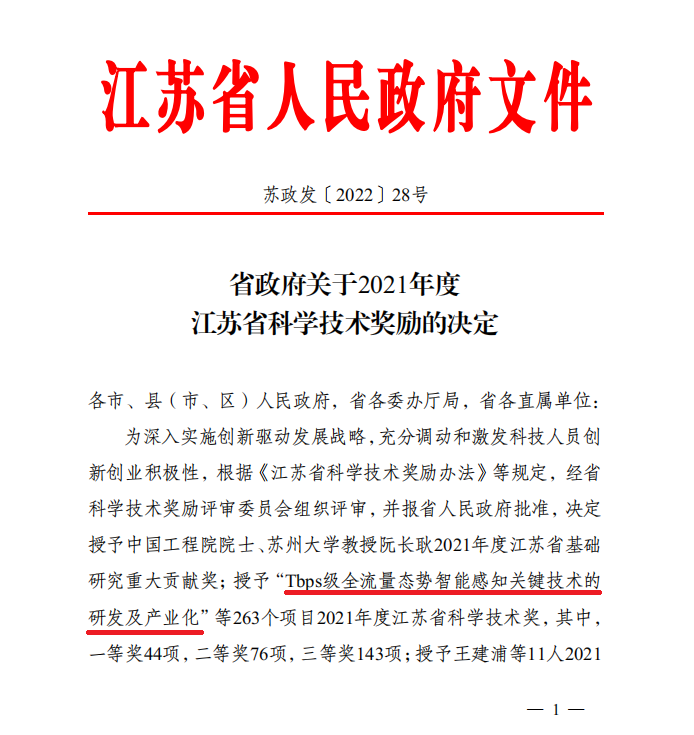 江苏省人民政府文件

苏政发〔2022〕28号

省政府关于2021年度
江苏省科学技术奖励的决定

各市、县（市、区）人民政府，省各委办厅局，省各直属单位：

为深入实施创新驱动发展战略，充分调动和激发科技人员创新创业积极性，根据《江苏省科学技术奖励办法》等规定，经省科学技术奖励评审委员会组织评审，并报省人民政府批准，决定授予中国工程院院士、苏州大学教授阮长耿2021年度江苏省基础研究重大贡献奖；授予“Tbps级全流量态势智能感知关键技术的研发及产业化”等263个项目2021年度江苏省科学技术奖，其中，一等奖44项，二等奖76项，三等奖143项；授予王建浦等11人2021

— 1 —